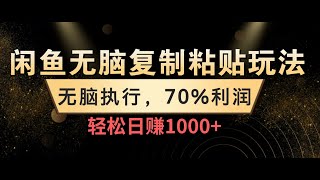 闲鱼无脑复制粘贴玩法

无脑执行，70%利润

轻松日赚1000+